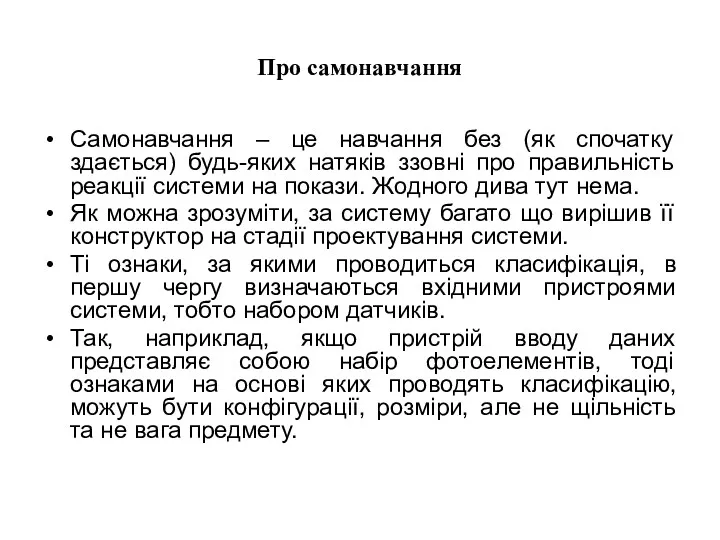 Про самонавчання

• Самонавчання – це навчання без (як спочатку здається) будь-яких натяків ззовні про правильність реакції системи на покази. Жодного дива тут нема.
• Як можна зрозуміти, за систему багато що вирішив її конструктор на стадії проектування системи.
• Ті ознаки, за якими проводиться класифікація, в першу чергу визначаються вхідними пристроями системи, тобто набором датчиків.
• Так, наприклад, якщо пристрій вводу даних представляє собою набір фотоелементів, тоді ознаками на основі яких проводять класифікацію, можуть бути конфігурації, розміри, але не щільність та не вага предмету.